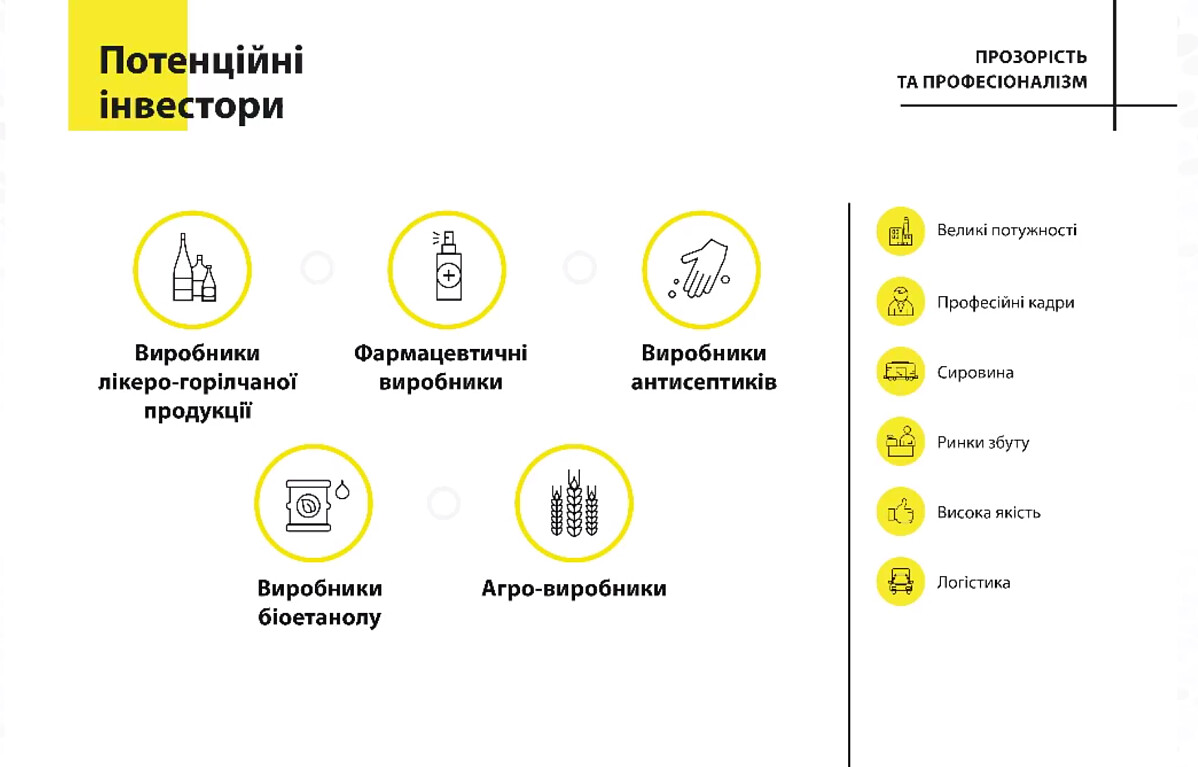 Потенційні інвестори

ПРОЗОРІСТЬ
ТА ПРОФЕСІОНАЛІЗМ

Виробники лікеро-горілчаної продукції

Фармацевтичні виробники

Виробники антисептиків

Виробники біоетанолу

Агро-виробники

Великі потужності

Професійні кадри

Сировина

Ринки збуту

Висока якість

Логістика